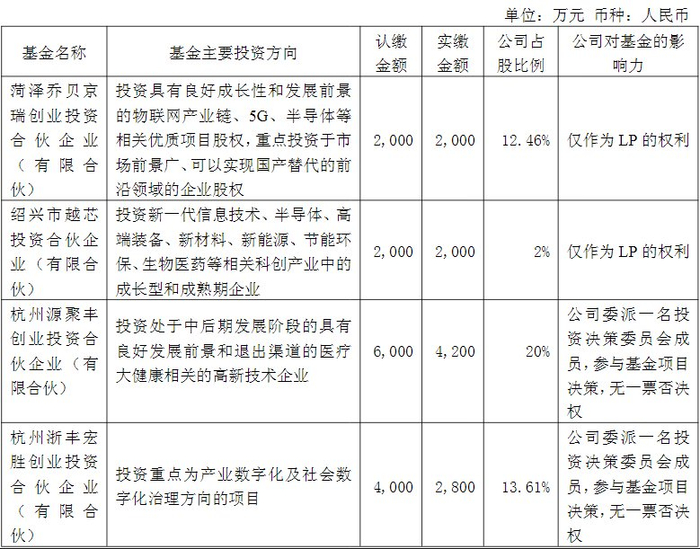 单位：万元 币种：人民币

| 基金名称 | 基金主要投资方向 | 认缴金额 | 实缴金额 | 公司占股比例 | 公司对基金的影响力 |
|---|---|---|---|---|---|
| 菏泽乔贝京瑞创业投资合伙企业（有限合伙） | 投资具有良好成长性和发展前景的物联网产业链、5G、半导体等相关优质项目股权，重点投资于市场前景广、可以实现国产替代的前沿领域的企业股权 | 2,000 | 2,000 | 12.46% | 仅作为LP的权利 |
| 绍兴市越芯投资合伙企业（有限合伙） | 投资新一代信息技术、半导体、高端装备、新材料、新能源、节能环保、生物医药等相关科创产业中的成长型和成熟期企业 | 2,000 | 2,000 | 2% | 仅作为LP的权利 |
| 杭州源聚丰创业投资合伙企业（有限合伙） | 投资处于中后期发展阶段的具有良好发展前景和退出渠道的医疗大健康相关的高新技术企业 | 6,000 | 4,200 | 20% | 公司委派一名投资决策委员会成员，参与基金项目决策，无一票否决权 |
| 杭州浙丰宏胜创业投资合伙企业（有限合伙） | 投资重点为产业数字化及社会数字化治理方向的项目 | 4,000 | 2,800 | 13.61% | 公司委派一名投资决策委员会成员，参与基金项目决策，无一票否决权 |